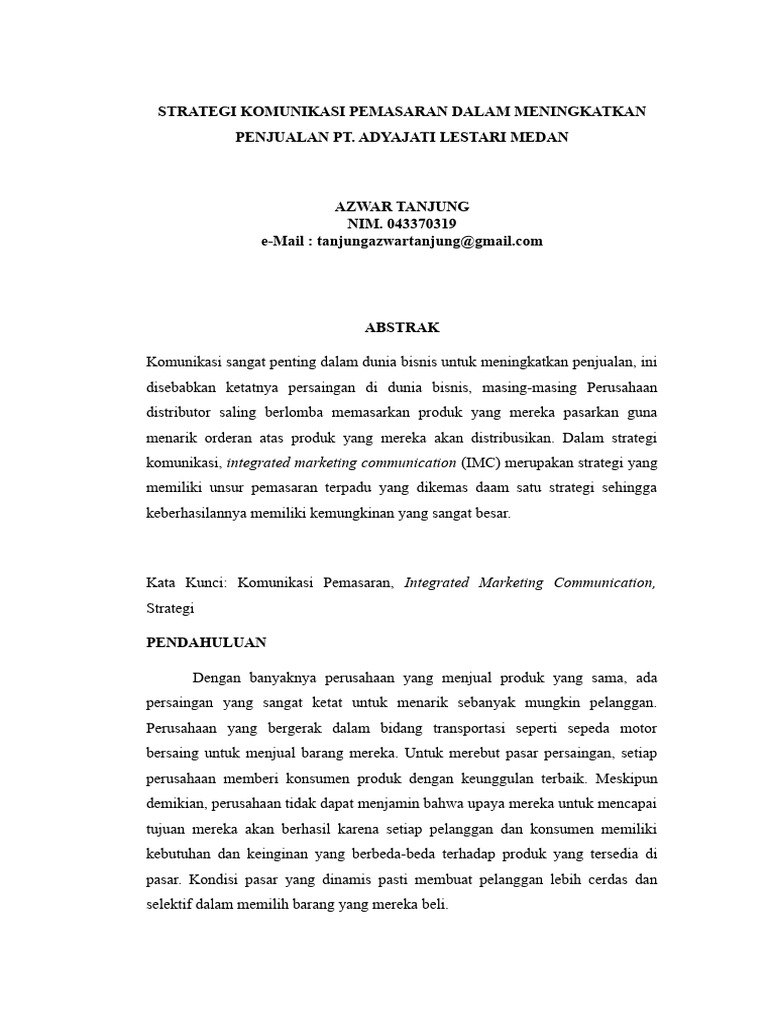 STRATEGI KOMUNIKASI PEMASARAN DALAM MENINGKATKAN PENJUALAN PT. ADYAJATI LESTARI MEDAN

AZWAR TANJUNG
NIM. 043370319
e-Mail : tanjungazwartanjung@gmail.com

ABSTRAK

Komunikasi sangat penting dalam dunia bisnis untuk meningkatkan penjualan, ini disebabkan ketatnya persaingan di dunia bisnis, masing-masing Perusahaan distributor saling berlomba memasarkan produk yang mereka pasarkan guna menarik orderan atas produk yang mereka akan distribusikan. Dalam strategi komunikasi, integrated marketing communication (IMC) merupakan strategi yang memiliki unsur pemasaran terpadu yang dikemas daam satu strategi sehingga keberhasilannya memiliki kemungkinan yang sangat besar.

Kata Kunci: Komunikasi Pemasaran, Integrated Marketing Communication, Strategi

PENDAHULUAN

Dengan banyaknya perusahaan yang menjual produk yang sama, ada persaingan yang sangat ketat untuk menarik sebanyak mungkin pelanggan. Perusahaan yang bergerak dalam bidang transportasi seperti sepeda motor bersaing untuk menjual barang mereka. Untuk merebut pasar persaingan, setiap perusahaan memberi konsumen produk dengan keunggulan terbaik. Meskipun demikian, perusahaan tidak dapat menjamin bahwa upaya mereka untuk mencapai tujuan mereka akan berhasil karena setiap pelanggan dan konsumen memiliki kebutuhan dan keinginan yang berbeda-beda terhadap produk yang tersedia di pasar. Kondisi pasar yang dinamis pasti membuat pelanggan lebih cerdas dan selektif dalam memilih barang yang mereka beli.